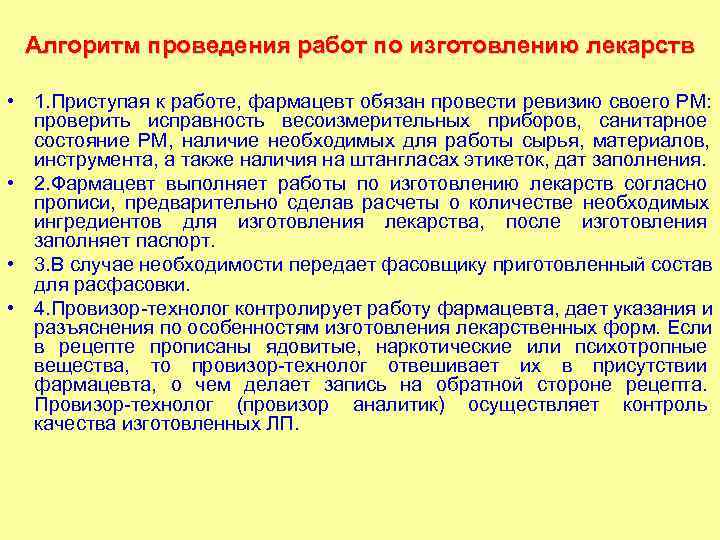 Алгоритм проведения работ по изготовлению лекарств

• 1.Приступая к работе, фармацевт обязан провести ревизию своего РМ: проверить исправность весоизмерительных приборов, санитарное состояние РМ, наличие необходимых для работы сырья, материалов, инструмента, а также наличия на штангласах этикеток, дат заполнения.

• 2.Фармацевт выполняет работы по изготовлению лекарств согласно прописи, предварительно сделав расчеты о количестве необходимых ингредиентов для изготовления лекарства, после изготовления заполняет паспорт.

• 3.В случае необходимости передает фасовщику приготовленный состав для расфасовки.

• 4.Провизор-технолог контролирует работу фармацевта, дает указания и разъяснения по особенностям изготовления лекарственных форм. Если в рецепте прописаны ядовитые, наркотические или психотропные вещества, то провизор-технолог отвешивает их в присутствии фармацевта, о чем делает запись на обратной стороне рецепта. Провизор-технолог (провизор аналитик) осуществляет контроль качества изготовленных ЛП.